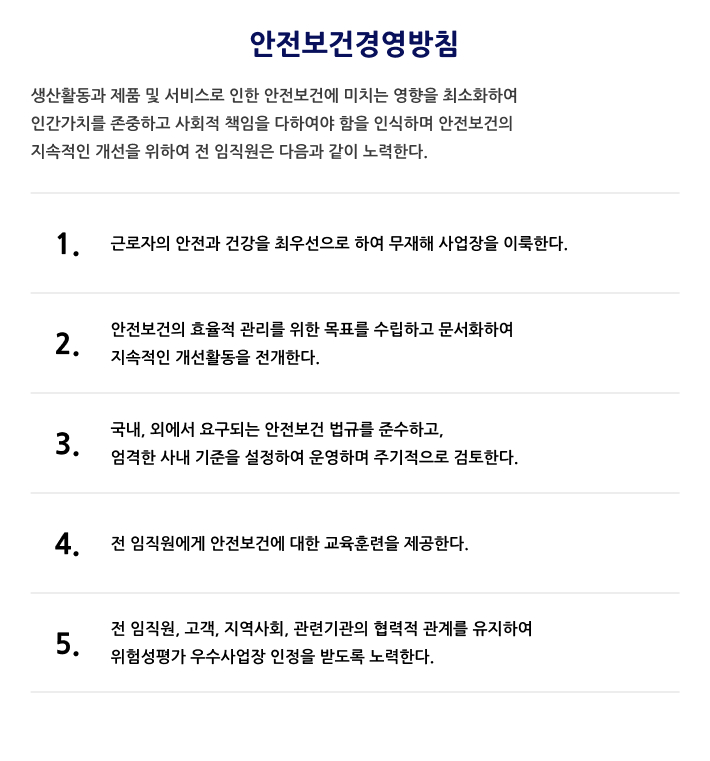 안전보건경영방침

생산활동과 제품 및 서비스로 인한 안전보건에 미치는 영향을 최소화하여 인간가치를 존중하고 사회적 책임을 다하여야 함을 인식하며 안전보건의 지속적인 개선을 위하여 전 임직원은 다음과 같이 노력한다.

1. 근로자의 안전과 건강을 최우선으로 하여 무재해 사업장을 이룩한다.

2. 안전보건의 효율적 관리를 위한 목표를 수립하고 문서화하여 지속적인 개선활동을 전개한다.

3. 국내, 외에서 요구되는 안전보건 법규를 준수하고, 엄격한 사내 기준을 설정하여 운영하며 주기적으로 검토한다.

4. 전 임직원에게 안전보건에 대한 교육훈련을 제공한다.

5. 전 임직원, 고객, 지역사회, 관련기관의 협력적 관계를 유지하여 위험성평가 우수사업장 인정을 받도록 노력한다.